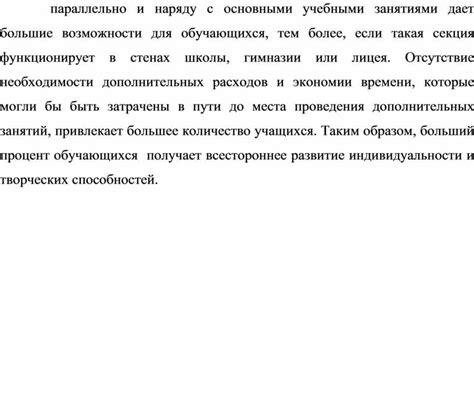 параллельно и наряду с основными учебными занятиями дает большие возможности для обучающихся, тем более, если такая секция функционирует в стенах школы, гимназии или лицея. Отсутствие необходимости дополнительных расходов и экономии времени, которые могли бы быть затрачены в пути до места проведения дополнительных занятий, привлекает большее количество учащихся. Таким образом, больший процент обучающихся получает всестороннее развитие индивидуальности и творческих способностей.